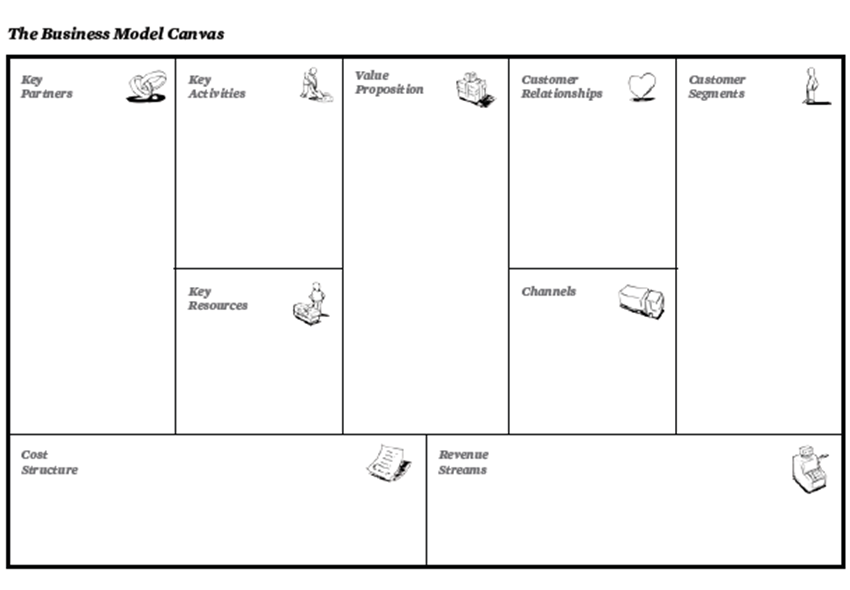 The Business Model Canvas

Key Partners

Key Activities

Key Resources

Value Proposition

Customer Relationships

Channels

Customer Segments

Cost Structure

Revenue Streams